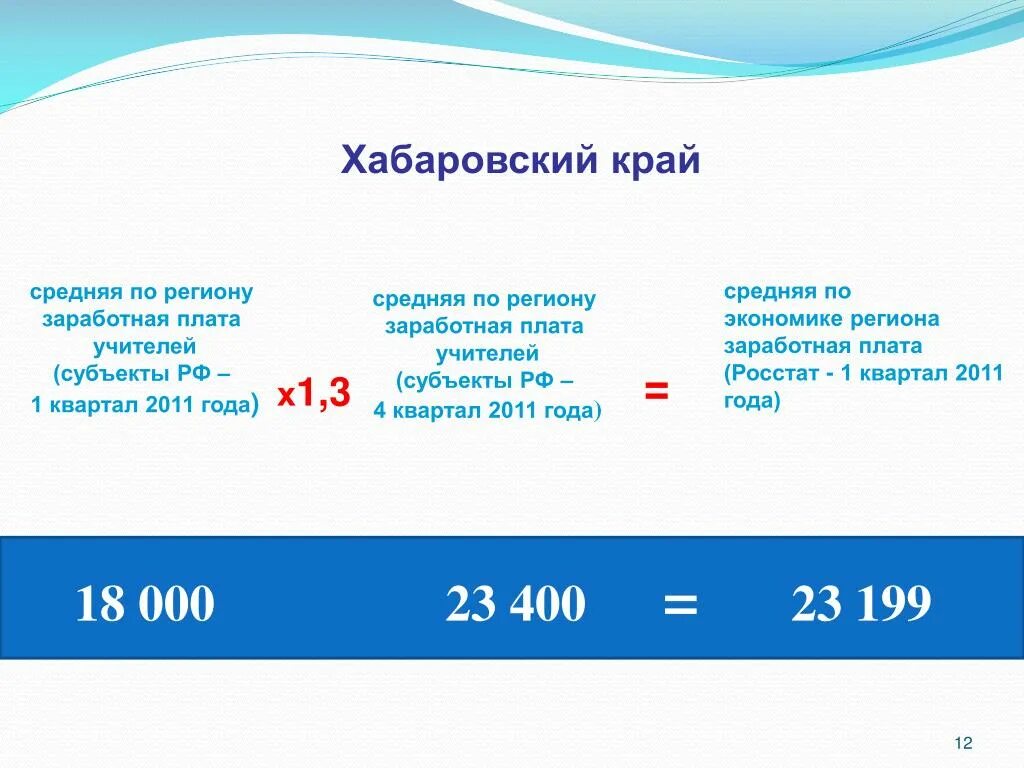 Хабаровский край

средняя по региону заработная плата учителей (субъекты РФ – 1 квартал 2011 года)

х1,3

средняя по региону заработная плата учителей (субъекты РФ – 4 квартал 2011 года)

=

средняя по экономике региона заработная плата (Росстат - 1 квартал 2011 года)

18 000

23 400

=

23 199

12